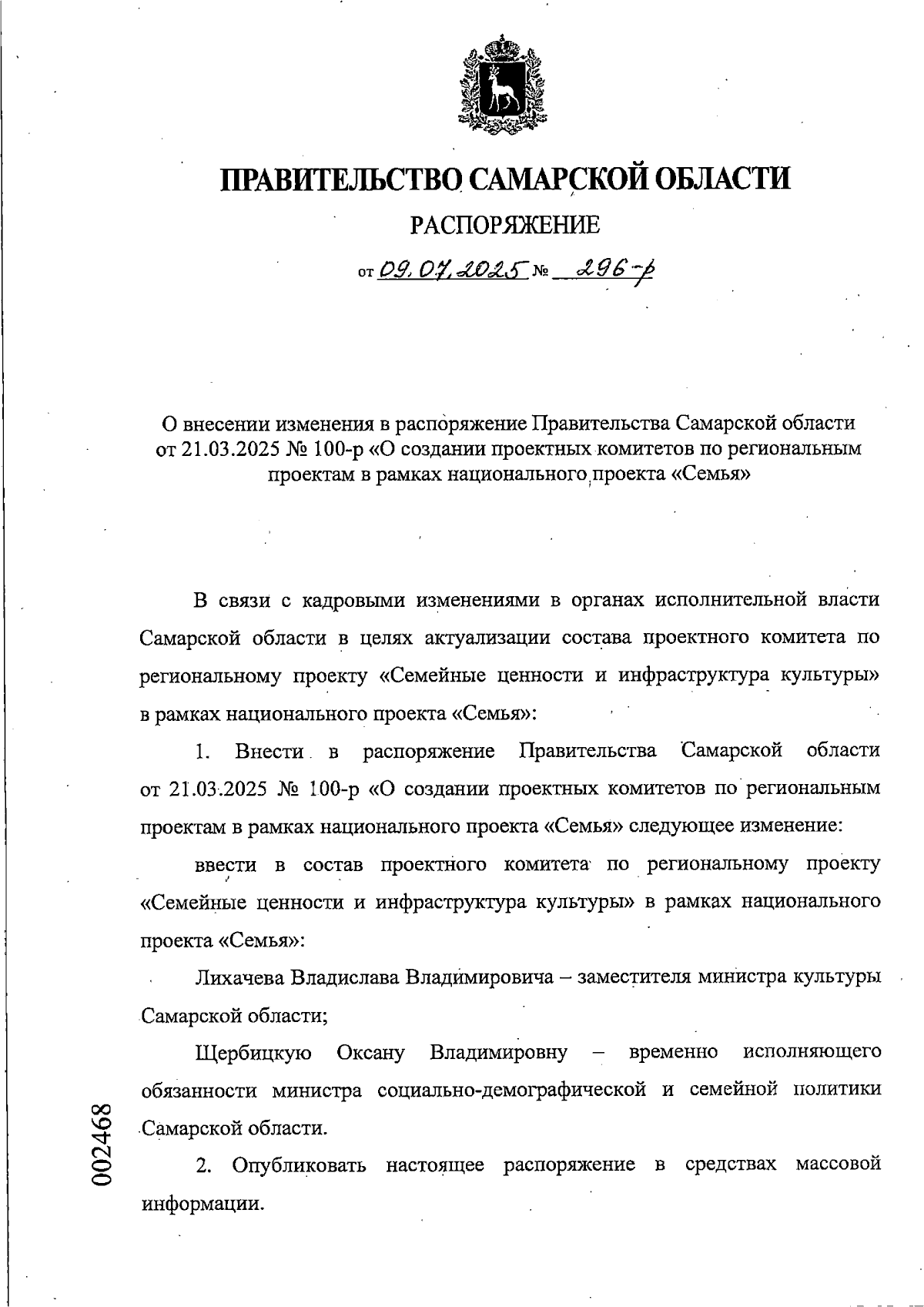 ПРАВИТЕЛЬСТВО САМАРСКОЙ ОБЛАСТИ

РАСПОРЯЖЕНИЕ

от 09.07.2025 № 296-р

О внесении изменения в распоряжение Правительства Самарской области от 21.03.2025 № 100-р «О создании проектных комитетов по региональным проектам в рамках национального проекта «Семья»

В связи с кадровыми изменениями в органах исполнительной власти Самарской области в целях актуализации состава проектного комитета по региональному проекту «Семейные ценности и инфраструктура культуры» в рамках национального проекта «Семья»:

1. Внести в распоряжение Правительства Самарской области от 21.03.2025 № 100-р «О создании проектных комитетов по региональным проектам в рамках национального проекта «Семья» следующее изменение:

ввести в состав проектного комитета по региональному проекту «Семейные ценности и инфраструктура культуры» в рамках национального проекта «Семья»:

Лихачева Владислава Владимировича – заместителя министра культуры Самарской области;

Щербицкую Оксану Владимировну – временно исполняющего обязанности министра социально-демографической и семейной политики Самарской области.

2. Опубликовать настоящее распоряжение в средствах массовой информации.

002468